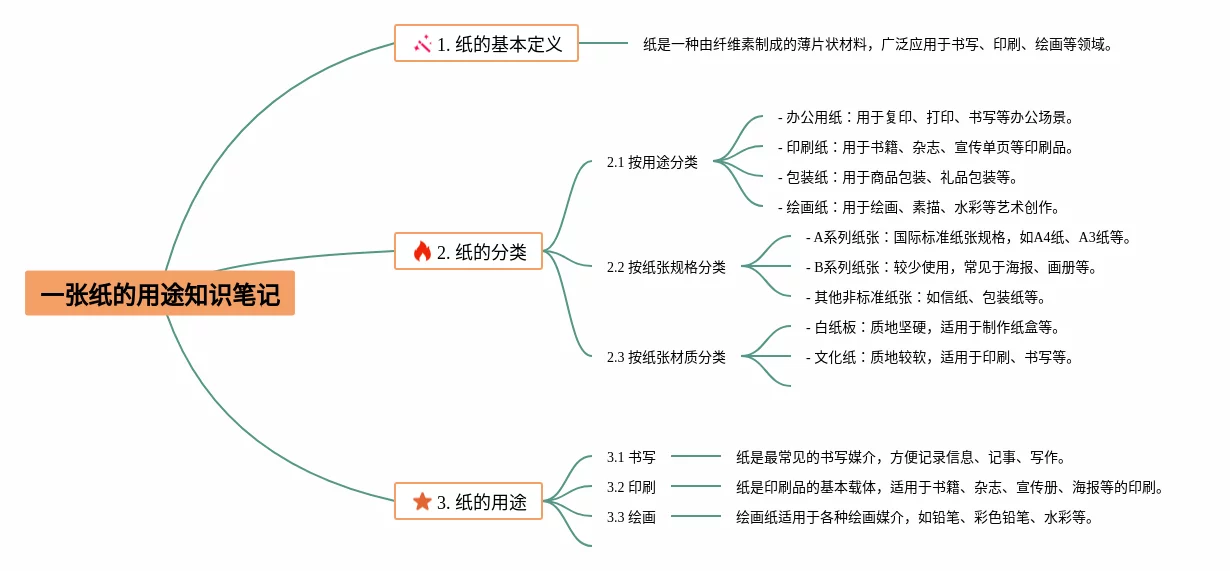 一张纸的用途知识笔记

1. 纸的基本定义

纸是一种由纤维素制成的薄片状材料，广泛应用于书写、印刷、绘画等领域。

2. 纸的分类

2.1 按用途分类

- 办公用纸：用于复印、打印、书写等办公场景。

- 印刷纸：用于书籍、杂志、宣传单页等印刷品。

- 包装纸：用于商品包装、礼品包装等。

- 绘画纸：用于绘画、素描、水彩等艺术创作。

2.2 按纸张规格分类

- A系列纸张：国际标准纸张规格，如A4纸、A3纸等。

- B系列纸张：较少使用，常见于海报、画册等。

- 其他非标准纸张：如信纸、包装纸等。

2.3 按纸张材质分类

- 白纸板：质地坚硬，适用于制作纸盒等。

- 文化纸：质地较软，适用于印刷、书写等。

3. 纸的用途

3.1 书写

纸是最常见的书写媒介，方便记录信息、记事、写作。

3.2 印刷

纸是印刷品的基本载体，适用于书籍、杂志、宣传册、海报等的印刷。

3.3 绘画

绘画纸适用于各种绘画媒介，如铅笔、彩色铅笔、水彩等。